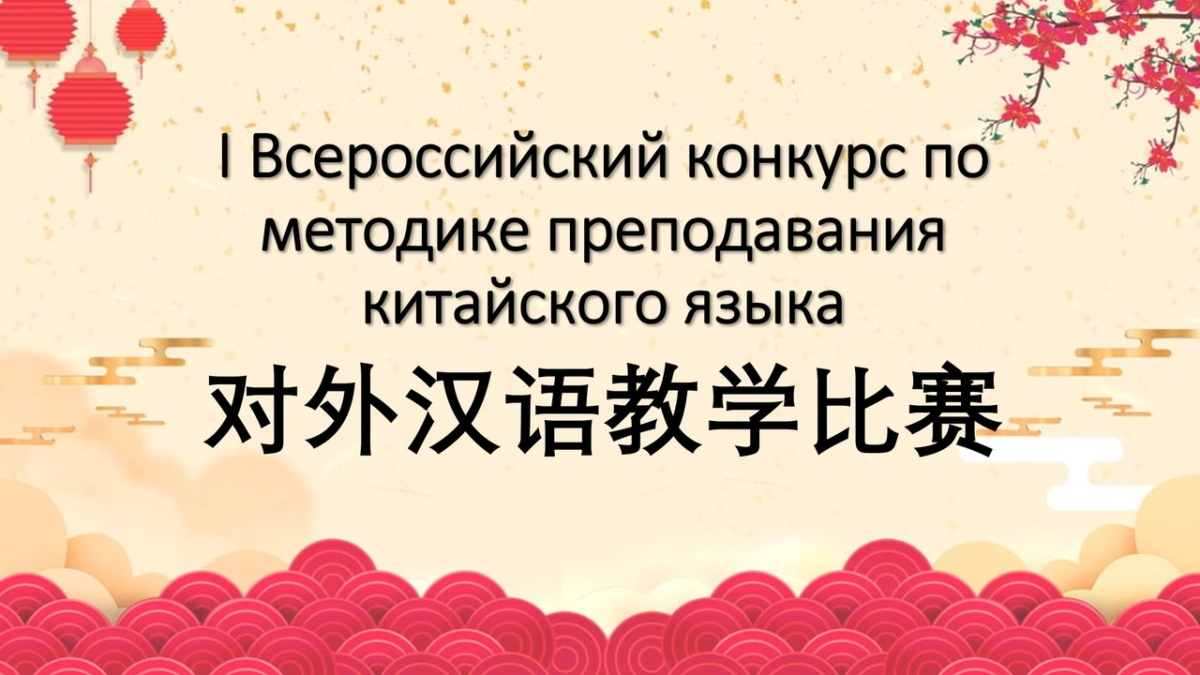 I Всероссийский конкурс по методике преподавания китайского языка

对外汉语教学比赛